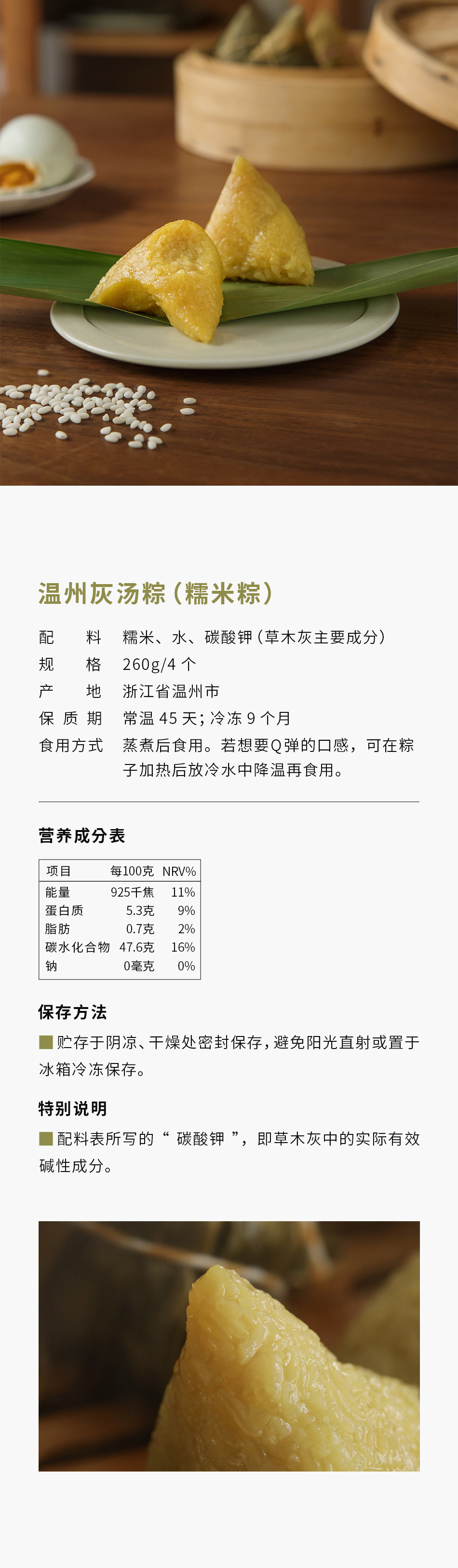 温州灰汤粽（糯米粽）

配　　料　糯米、水、碳酸钾（草木灰主要成分）
规　　格　260g/4 个
产　　地　浙江省温州市
保 质 期　常温 45 天；冷冻 9 个月
食用方式　蒸煮后食用。若想要Q弹的口感，可在粽子加热后放冷水中降温再食用。

营养成分表

| 项目 | 每100克 | NRV% |
|---|---|---|
| 能量 | 925千焦 | 11% |
| 蛋白质 | 5.3克 | 9% |
| 脂肪 | 0.7克 | 2% |
| 碳水化合物 | 47.6克 | 16% |
| 钠 | 0毫克 | 0% |

保存方法

贮存于阴凉、干燥处密封保存，避免阳光直射或置于冰箱冷冻保存。

特别说明

配料表所写的“ 碳酸钾 ”，即草木灰中的实际有效碱性成分。